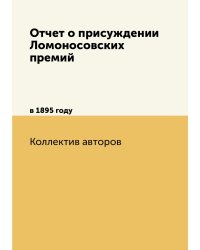 Отчет о присуждении Ломоносовских премий

в 1895 году

Коллектив авторов